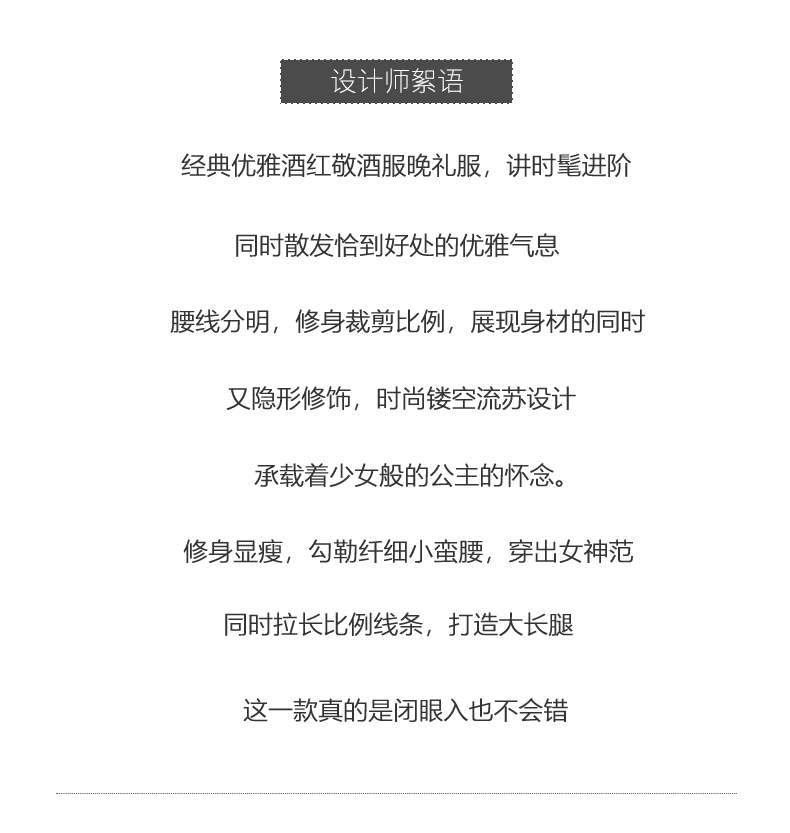 设计师絮语

经典优雅酒红敬酒服晚礼服，讲时髦进阶

同时散发恰到好处的优雅气息

腰线分明，修身裁剪比例，展现身材的同时

又隐形修饰，时尚镂空流苏设计

承载着少女般的公主的怀念。

修身显瘦，勾勒纤细小蛮腰，穿出女神范

同时拉长比例线条，打造大长腿

这一款真的是闭眼入也不会错